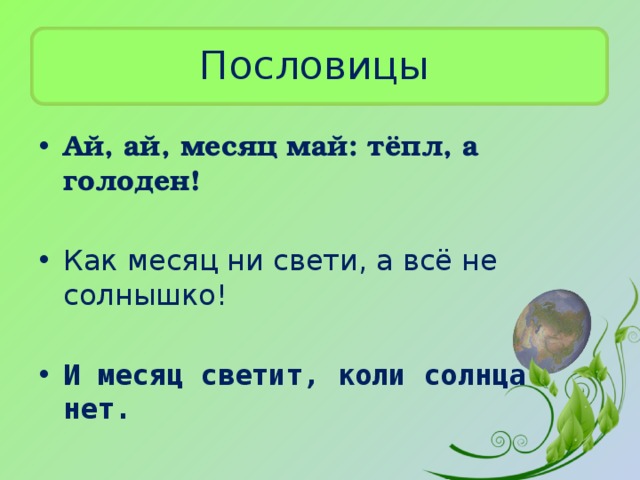 Пословицы

• Ай, ай, месяц май: тёпл, а голоден!

• Как месяц ни свети, а всё не солнышко!

• И месяц светит, коли солнца нет.